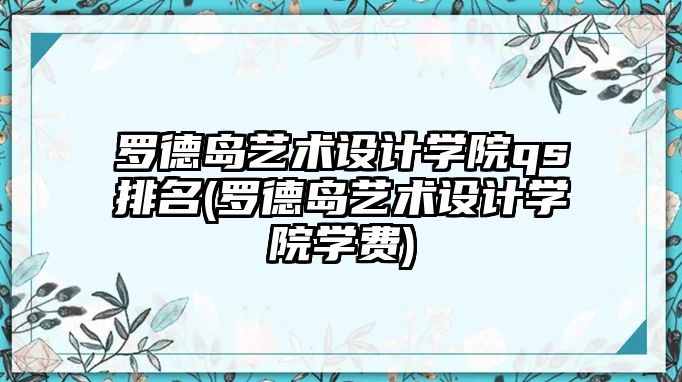 罗德岛艺术设计学院qs排名(罗德岛艺术设计学院学费)